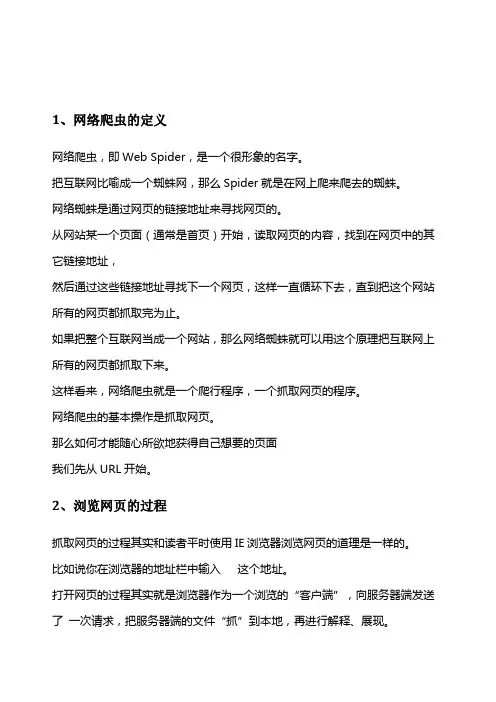 1、网络爬虫的定义

网络爬虫，即 Web Spider，是一个很形象的名字。

把互联网比喻成一个蜘蛛网，那么 Spider 就是在网上爬来爬去的蜘蛛。

网络蜘蛛是通过网页的链接地址来寻找网页的。

从网站某一个页面（通常是首页）开始，读取网页的内容，找到在网页中的其它链接地址，

然后通过这些链接地址寻找下一个网页，这样一直循环下去，直到把这个网站所有的网页都抓取完为止。

如果把整个互联网当成一个网站，那么网络蜘蛛就可以用这个原理把互联网上所有的网页都抓取下来。

这样看来，网络爬虫就是一个爬行程序，一个抓取网页的程序。

网络爬虫的基本操作是抓取网页。

那么如何才能随心所欲地获得自己想要的页面

我们先从 URL 开始。

2、浏览网页的过程

抓取网页的过程其实和读者平时使用 IE 浏览器浏览网页的道理是一样的。

比如说你在浏览器的地址栏中输入 这个地址。

打开网页的过程其实就是浏览器作为一个浏览的“客户端”，向服务器端发送了 一次请求，把服务器端的文件“抓”到本地，再进行解释、展现。